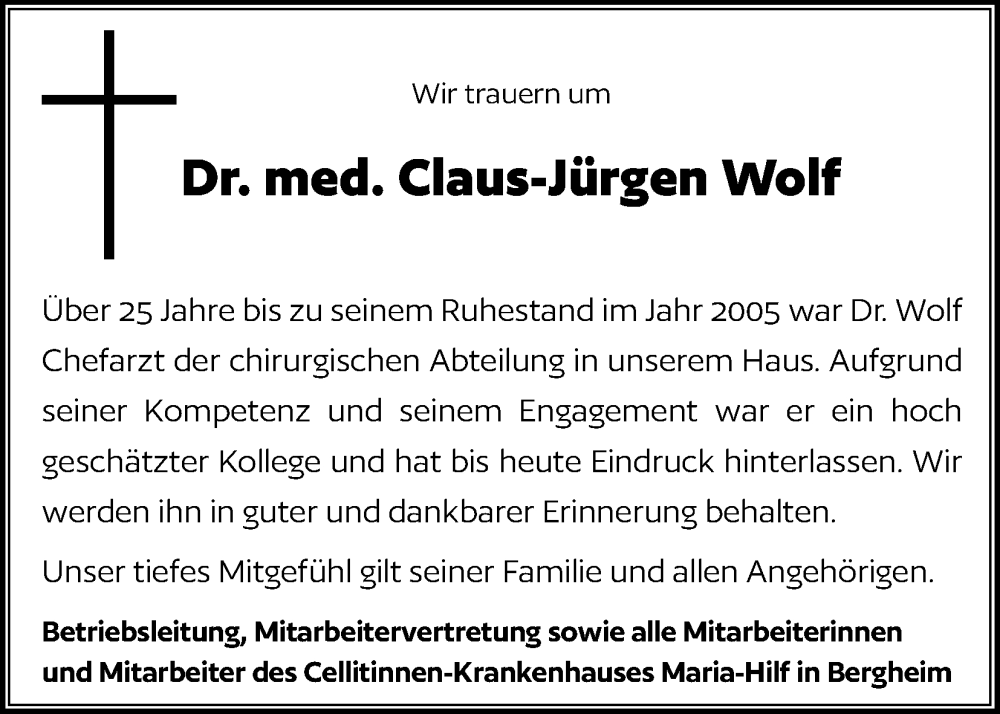 Wir trauern um

Dr. med. Claus-Jürgen Wolf

Über 25 Jahre bis zu seinem Ruhestand im Jahr 2005 war Dr. Wolf Chefarzt der chirurgischen Abteilung in unserem Haus. Aufgrund seiner Kompetenz und seinem Engagement war er ein hoch geschätzter Kollege und hat bis heute Eindruck hinterlassen. Wir werden ihn in guter und dankbarer Erinnerung behalten.

Unser tiefes Mitgefühl gilt seiner Familie und allen Angehörigen.

Betriebsleitung, Mitarbeitervertretung sowie alle Mitarbeiterinnen und Mitarbeiter des Cellitinnen-Krankenhauses Maria-Hilf in Bergheim